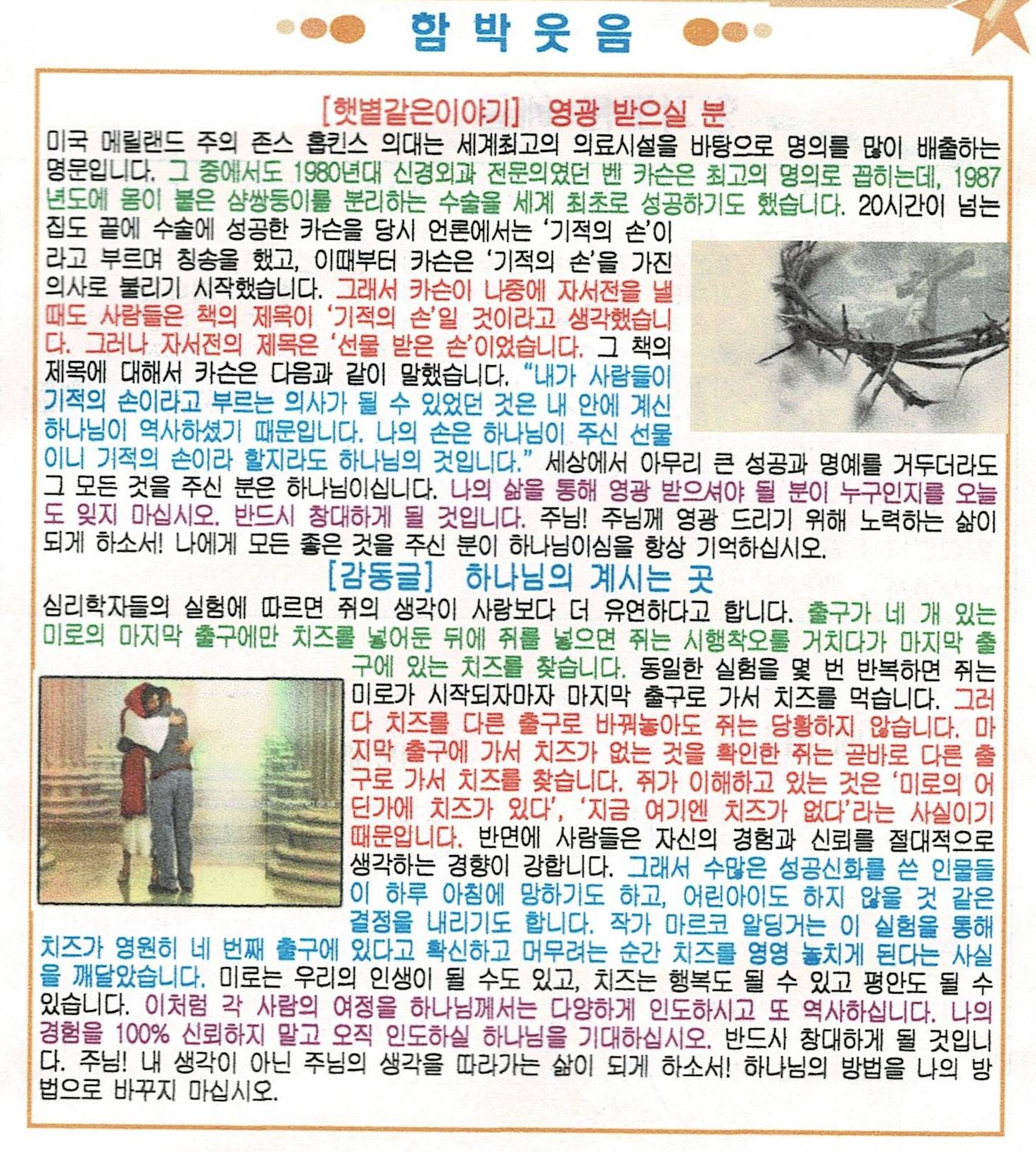 함 박 웃 음

[햇볕같은이야기] 영광 받으실 분

미국 메릴랜드 주의 존스 홉킨스 의대는 세계최고의 의료시설을 바탕으로 명의를 많이 배출하는 명문입니다. 그 중에서도 1980년대 신경외과 전문의였던 벤 카슨은 최고의 명의로 꼽히는데, 1987년도에 몸이 붙은 샴쌍둥이를 분리하는 수술을 세계 최초로 성공하기도 했습니다. 20시간이 넘는 집도 끝에 수술에 성공한 카슨을 당시 언론에서는 '기적의 손'이라고 부르며 칭송을 했고, 이때부터 카슨은 '기적의 손'을 가진 의사로 불리기 시작했습니다. 그래서 카슨이 나중에 자서전을 낼 때도 사람들은 책의 제목이 '기적의 손'일 것이라고 생각했습니다. 그러나 자서전의 제목은 '선물 받은 손'이었습니다. 그 책의 제목에 대해서 카슨은 다음과 같이 말했습니다. "내가 사람들이 기적의 손이라고 부르는 의사가 될 수 있었던 것은 내 안에 계신 하나님이 역사하셨기 때문입니다. 나의 손은 하나님이 주신 선물이니 기적의 손이라 할지라도 하나님의 것입니다." 세상에서 아무리 큰 성공과 명예를 거두더라도 그 모든 것을 주신 분은 하나님이십니다. 나의 삶을 통해 영광 받으셔야 될 분이 누구인지를 오늘도 잊지 마십시오. 반드시 창대하게 될 것입니다. 주님! 주님께 영광 드리기 위해 노력하는 삶이 되게 하소서! 나에게 모든 좋은 것을 주신 분이 하나님이심을 항상 기억하십시오.

[감동글] 하나님의 계시는 곳

심리학자들의 실험에 따르면 쥐의 생각이 사람보다 더 유연하다고 합니다. 출구가 네 개 있는 미로의 마지막 출구에만 치즈를 넣어둔 뒤에 쥐를 넣으면 쥐는 시행착오를 거치다가 마지막 출구에 있는 치즈를 찾습니다. 동일한 실험을 몇 번 반복하면 쥐는 미로가 시작되자마자 마지막 출구로 가서 치즈를 먹습니다. 그러다 치즈를 다른 출구로 바꿔놓아도 쥐는 당황하지 않습니다. 마지막 출구에 가서 치즈가 없는 것을 확인한 쥐는 곧바로 다른 출구로 가서 치즈를 찾습니다. 쥐가 이해하고 있는 것은 '미로의 어딘가에 치즈가 있다', '지금 여기엔 치즈가 없다'라는 사실이기 때문입니다. 반면에 사람들은 자신의 경험과 신뢰를 절대적으로 생각하는 경향이 강합니다. 그래서 수많은 성공신화를 쓴 인물들이 하루 아침에 망하기도 하고, 어린아이도 하지 않을 것 같은 결정을 내리기도 합니다. 작가 마르코 알딩거는 이 실험을 통해 치즈가 영원히 네 번째 출구에 있다고 확신하고 머무려는 순간 치즈를 영영 놓치게 된다는 사실을 깨달았습니다. 미로는 우리의 인생이 될 수도 있고, 치즈는 행복도 될 수 있고 평안도 될 수 있습니다. 이처럼 각 사람의 여정을 하나님께서는 다양하게 인도하시고 또 역사하십니다. 나의 경험을 100% 신뢰하지 말고 오직 인도하실 하나님을 기대하십시오. 반드시 창대하게 될 것입니다. 주님! 내 생각이 아닌 주님의 생각을 따라가는 삶이 되게 하소서! 하나님의 방법을 나의 방법으로 바꾸지 마십시오.